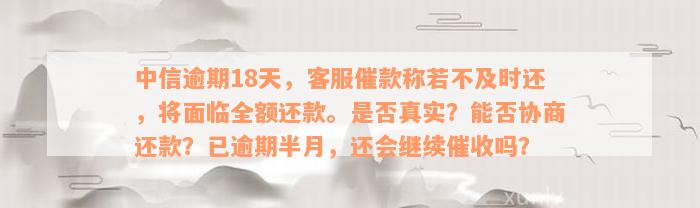 中信逾期18天，客服催款称若不及时还，将面临全额还款。是否真实？能否协商还款？已逾期半月，还会继续催收吗？